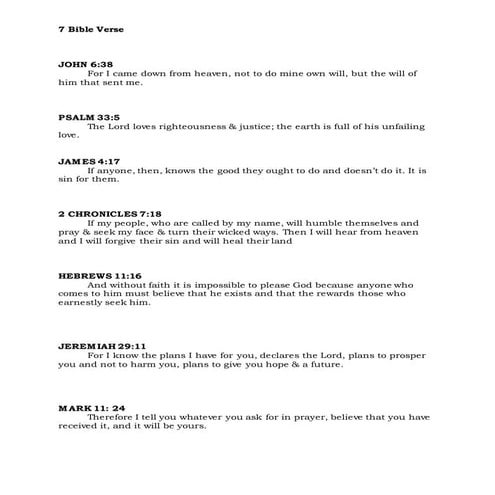 7 Bible Verse

JOHN 6:38
For I came down from heaven, not to do mine own will, but the will of him that sent me.

PSALM 33:5
The Lord loves righteousness & justice; the earth is full of his unfailing love.

JAMES 4:17
If anyone, then, knows the good they ought to do and doesn't do it. It is sin for them.

2 CHRONICLES 7:18
If my people, who are called by my name, will humble themselves and pray & seek my face & turn their wicked ways. Then I will hear from heaven and I will forgive their sin and will heal their land

HEBREWS 11:16
And without faith it is impossible to please God because anyone who comes to him must believe that he exists and that the rewards those who earnestly seek him.

JEREMIAH 29:11
For I know the plans I have for you, declares the Lord, plans to prosper you and not to harm you, plans to give you hope & a future.

MARK 11: 24
Therefore I tell you whatever you ask for in prayer, believe that you have received it, and it will be yours.